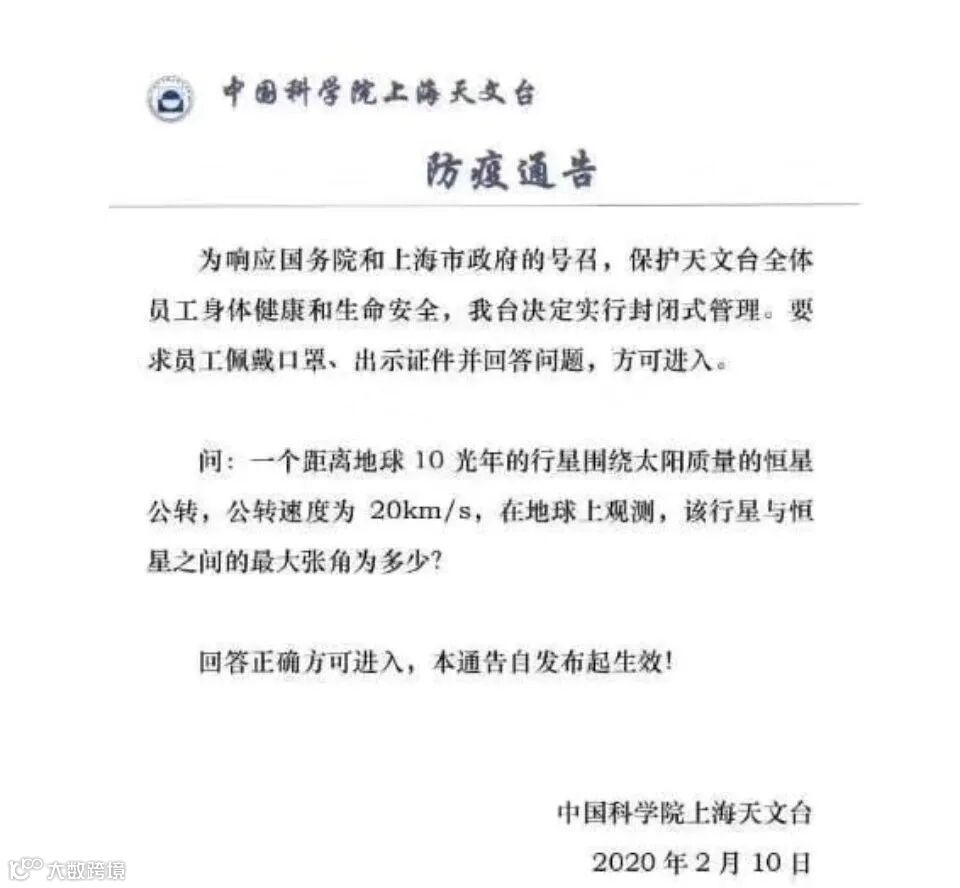 中国科学院上海天文台

防疫通告

为响应国务院和上海市政府的号召，保护天文台全体员工身体健康和生命安全，我台决定实行封闭式管理。要求员工佩戴口罩、出示证件并回答问题，方可进入。

问：一个距离地球 10 光年的行星围绕太阳质量的恒星公转，公转速度为 20km/s，在地球上观测，该行星与恒星之间的最大张角为多少?

回答正确方可进入，本通告自发布起生效!

中国科学院上海天文台
2020 年 2 月 10 日

大数跨境